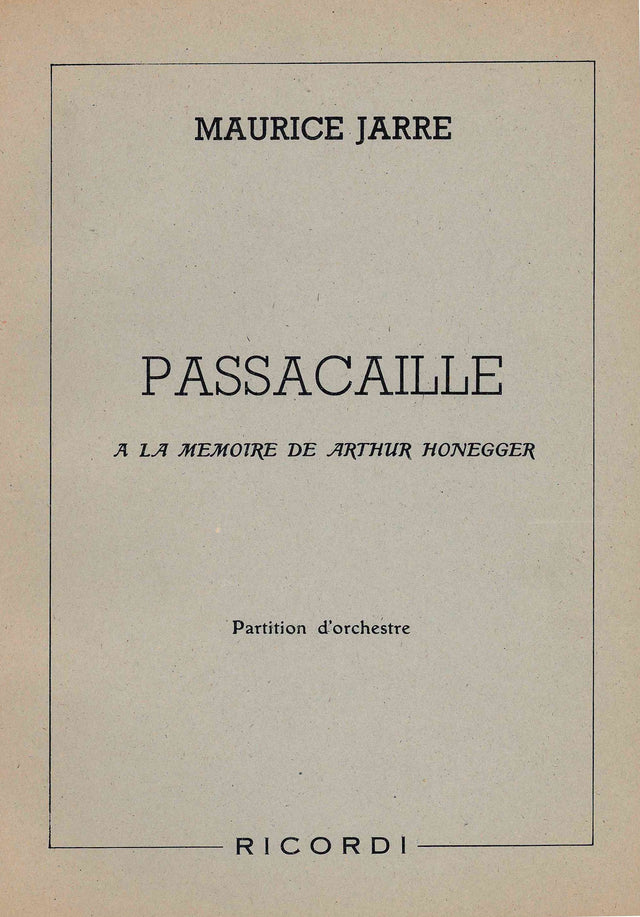 MAURICE JARRE

PASSACAILLE

A LA MEMOIRE DE ARTHUR HONEGGER

Partition d'orchestre

RICORDI